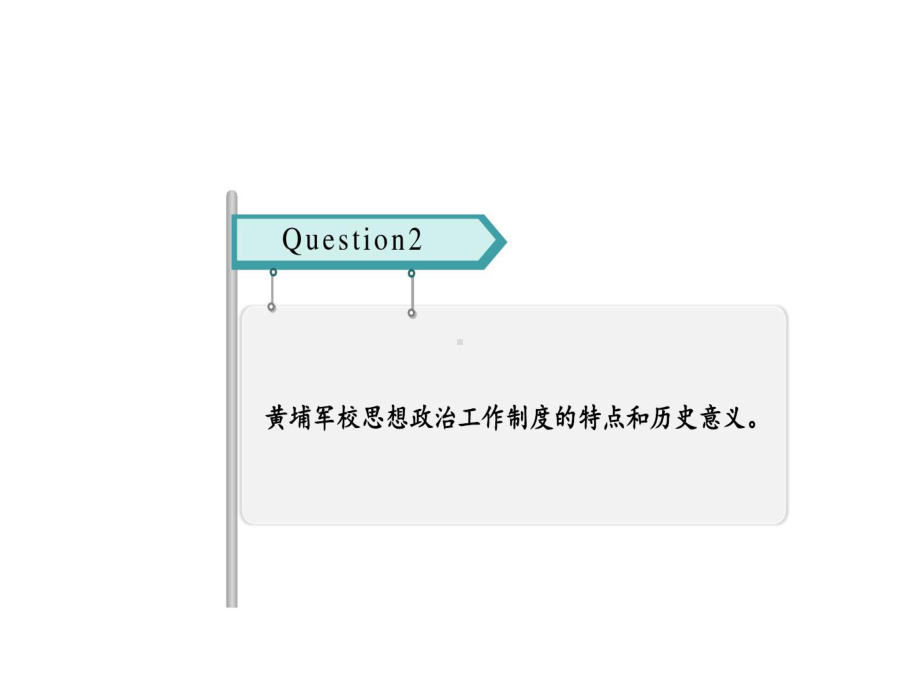 Question2

黄埔军校思想政治工作制度的特点和历史意义。